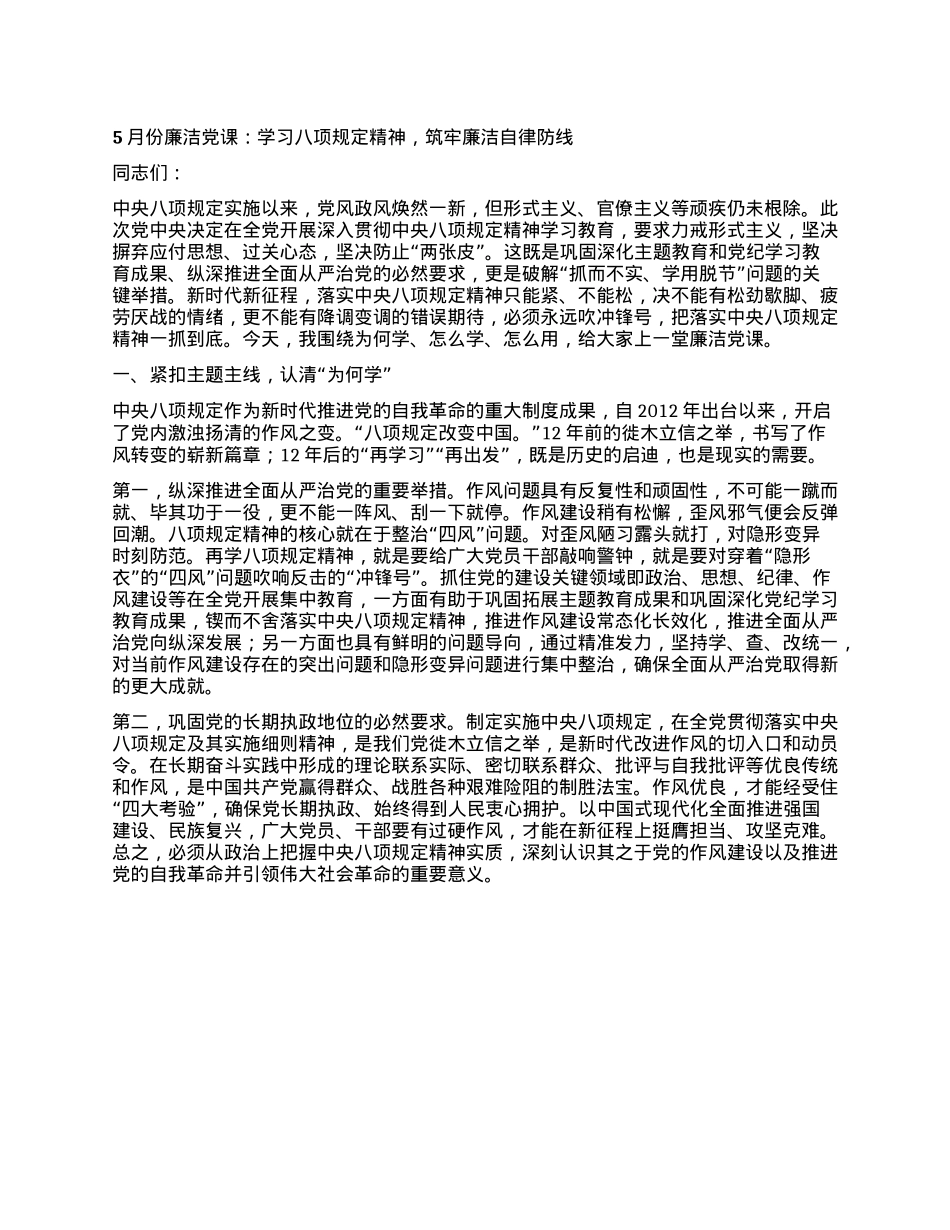 5 月份廉洁党课：学习八项规定精神，筑牢廉洁自律防线

同志们：

中央八项规定实施以来，党风政风焕然一新，但形式主义、官僚主义等顽疾仍未根除。此次党中央决定在全党开展深入贯彻中央八项规定精神学习教育，要求力戒形式主义，坚决摒弃应付思想、过关心态，坚决防止“两张皮”。这既是巩固深化主题教育和党纪学习教育成果、纵深推进全面从严治党的必然要求，更是破解“抓而不实、学用脱节”问题的关键举措。新时代新征程，落实中央八项规定精神只能紧、不能松，决不能有松劲歇脚、疲劳厌战的情绪，更不能有降调变调的错误期待，必须永远吹冲锋号，把落实中央八项规定精神一抓到底。今天，我围绕为何学、怎么学、怎么用，给大家上一堂廉洁党课。

一、紧扣主题主线，认清“为何学”

中央八项规定作为新时代推进党的自我革命的重大制度成果，自 2012 年出台以来，开启了党内激浊扬清的作风之变。“八项规定改变中国。”12 年前的徙木立信之举，书写了作风转变的崭新篇章；12 年后的“再学习”“再出发”，既是历史的启迪，也是现实的需要。

第一，纵深推进全面从严治党的重要举措。作风问题具有反复性和顽固性，不可能一蹴而就、毕其功于一役，更不能一阵风、刮一下就停。作风建设稍有松懈，歪风邪气便会反弹回潮。八项规定精神的核心就在于整治“四风”问题。对歪风陋习露头就打，对隐形变异时刻防范。再学八项规定精神，就是要给广大党员干部敲响警钟，就是要对穿着“隐形衣”的“四风”问题吹响反击的“冲锋号”。抓住党的建设关键领域即政治、思想、纪律、作风建设等在全党开展集中教育，一方面有助于巩固拓展主题教育成果和巩固深化党纪学习教育成果，锲而不舍落实中央八项规定精神，推进作风建设常态化长效化，推进全面从严治党向纵深发展；另一方面也具有鲜明的问题导向，通过精准发力，坚持学、查、改统一，对当前作风建设存在的突出问题和隐形变异问题进行集中整治，确保全面从严治党取得新的更大成就。

第二，巩固党的长期执政地位的必然要求。制定实施中央八项规定，在全党贯彻落实中央八项规定及其实施细则精神，是我们党徙木立信之举，是新时代改进作风的切入口和动员令。在长期奋斗实践中形成的理论联系实际、密切联系群众、批评与自我批评等优良传统和作风，是中国共产党赢得群众、战胜各种艰难险阻的制胜法宝。作风优良，才能经受住“四大考验”，确保党长期执政、始终得到人民衷心拥护。以中国式现代化全面推进强国建设、民族复兴，广大党员、干部要有过硬作风，才能在新征程上挺膺担当、攻坚克难。总之，必须从政治上把握中央八项规定精神实质，深刻认识其之于党的作风建设以及推进党的自我革命并引领伟大社会革命的重要意义。